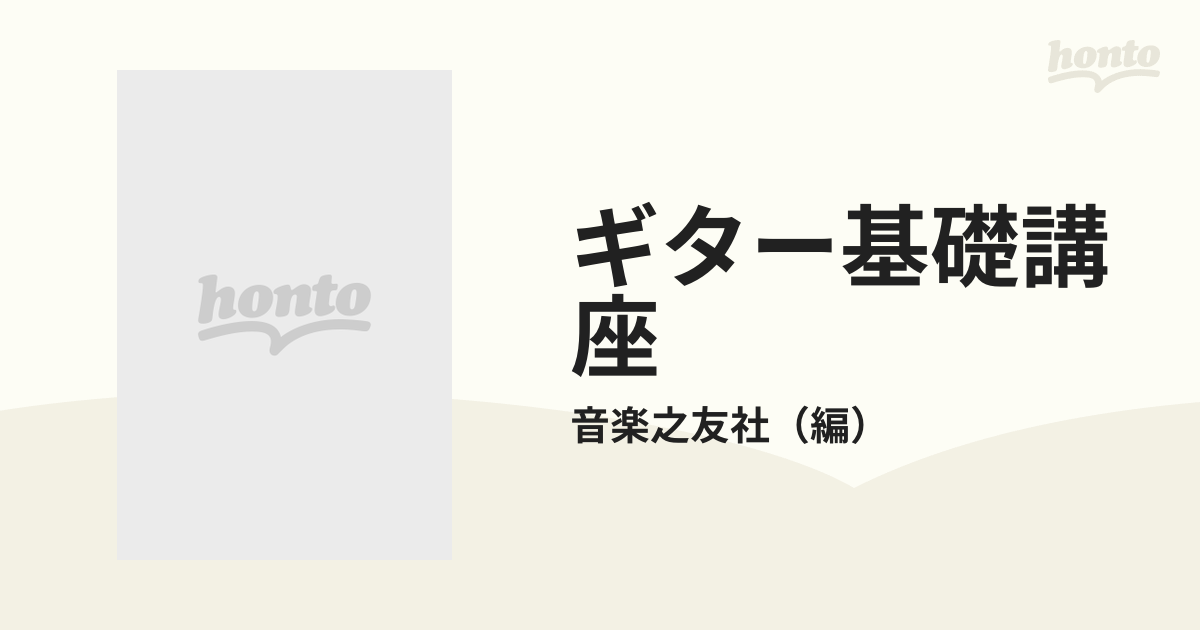 honto

honto

ギター基礎講座

音楽之友社（編）